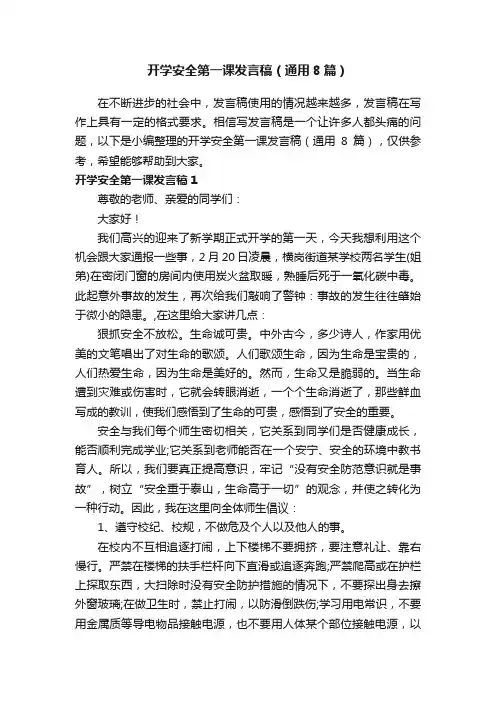 开学安全第一课发言稿（通用8篇）

在不断进步的社会中，发言稿使用的情况越来越多，发言稿在写作上具有一定的格式要求。相信写发言稿是一个让许多人都头痛的问题，以下是小编整理的开学安全第一课发言稿（通用 8 篇），仅供参考，希望能够帮助到大家。

开学安全第一课发言稿1

尊敬的老师、亲爱的同学们：

大家好！

我们高兴的迎来了新学期正式开学的第一天，今天我想利用这个机会跟大家通报一些事，2月20日凌晨，横岗街道某学校两名学生(姐弟)在密闭门窗的房间内使用炭火盆取暖，熟睡后死于一氧化碳中毒。此起意外事故的发生，再次给我们敲响了警钟：事故的发生往往肇始于微小的隐患。,在这里给大家讲几点：

狠抓安全不放松。生命诚可贵。中外古今，多少诗人，作家用优美的文笔唱出了对生命的歌颂。人们歌颂生命，因为生命是宝贵的，人们热爱生命，因为生命是美好的。然而，生命又是脆弱的。当生命遭到灾难或伤害时，它就会转眼消逝，一个个生命消逝了，那些鲜血写成的教训，使我们感悟到了生命的可贵，感悟到了安全的重要。

安全与我们每个师生密切相关，它关系到同学们是否健康成长，能否顺利完成学业;它关系到老师能否在一个安宁、安全的环境中教书育人。所以，我们要真正提高意识，牢记“没有安全防范意识就是事故”，树立“安全重于泰山，生命高于一切”的观念，并使之转化为一种行动。因此，我在这里向全体师生倡议：

1、遵守校纪、校规，不做危及个人以及他人的事。

在校内不互相追逐打闹，上下楼梯不要拥挤，要注意礼让、靠右慢行。严禁在楼梯的扶手栏杆向下直滑或追逐奔跑;严禁爬高或在护栏上探取东西，大扫除时没有安全防护措施的情况下，不要探出身去擦外窗玻璃;在做卫生时，禁止打闹，以防滑倒跌伤;学习用电常识，不要用金属质等导电物品接触电源，也不要用人体某个部位接触电源，以